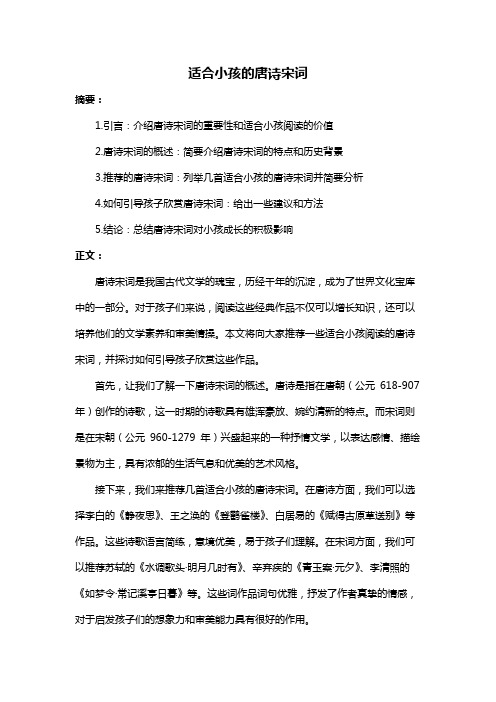 适合小孩的唐诗宋词

摘要：

1.引言：介绍唐诗宋词的重要性和适合小孩阅读的价值

2.唐诗宋词的概述：简要介绍唐诗宋词的特点和历史背景

3.推荐的唐诗宋词：列举几首适合小孩的唐诗宋词并简要分析

4.如何引导孩子欣赏唐诗宋词：给出一些建议和方法

5.结论：总结唐诗宋词对小孩成长的积极影响

正文：

唐诗宋词是我国古代文学的瑰宝，历经千年的沉淀，成为了世界文化宝库中的一部分。对于孩子们来说，阅读这些经典作品不仅可以增长知识，还可以培养他们的文学素养和审美情操。本文将向大家推荐一些适合小孩阅读的唐诗宋词，并探讨如何引导孩子欣赏这些作品。

首先，让我们了解一下唐诗宋词的概述。唐诗是指在唐朝（公元 618-907 年）创作的诗歌，这一时期的诗歌具有雄浑豪放、婉约清新的特点。而宋词则是在宋朝（公元 960-1279 年）兴盛起来的一种抒情文学，以表达感情、描绘景物为主，具有浓郁的生活气息和优美的艺术风格。

接下来，我们来推荐几首适合小孩的唐诗宋词。在唐诗方面，我们可以选择李白的《静夜思》、王之涣的《登鹳雀楼》、白居易的《赋得古原草送别》等作品。这些诗歌语言简练，意境优美，易于孩子们理解。在宋词方面，我们可以推荐苏轼的《水调歌头·明月几时有》、辛弃疾的《青玉案·元夕》、李清照的《如梦令·常记溪亭日暮》等。这些词作品词句优雅，抒发了作者真挚的情感，对于启发孩子们的想象力和审美能力具有很好的作用。